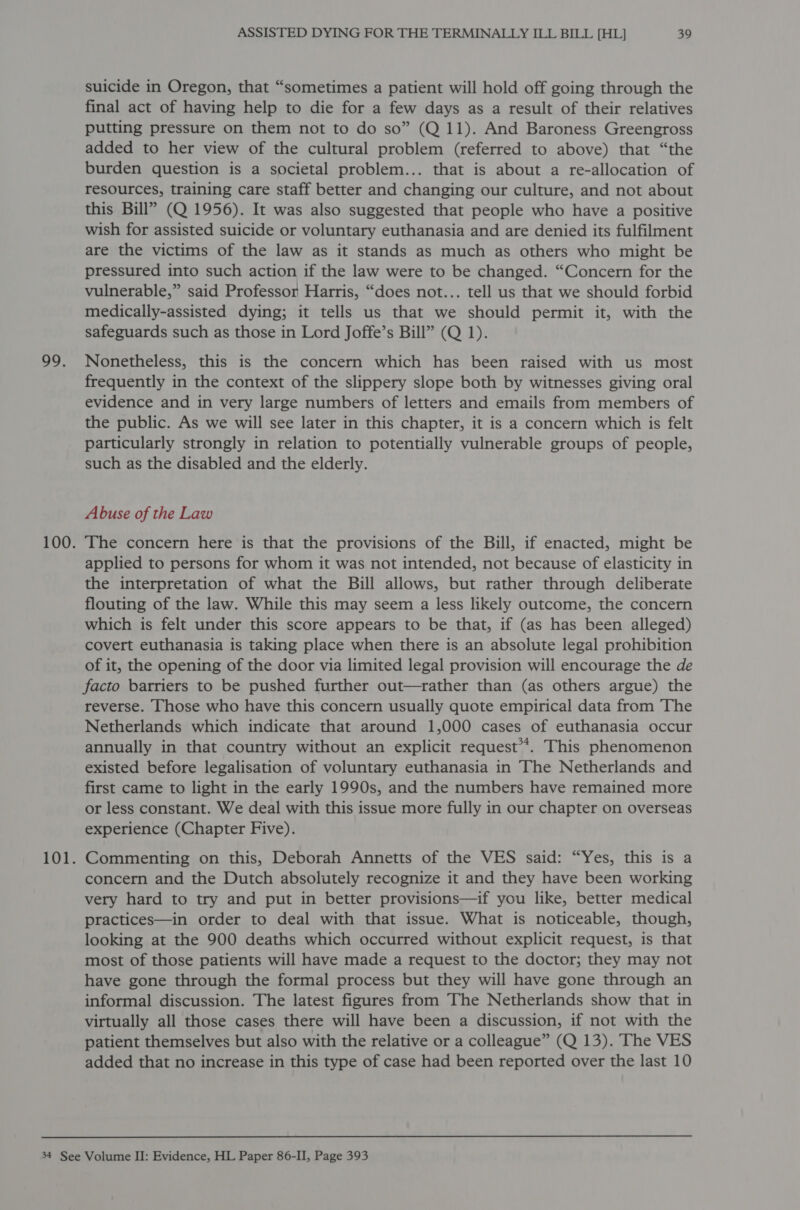 ASSISTED DYING FOR THE TERMINALLY ILL BILL [HL] 39

suicide in Oregon, that “sometimes a patient will hold off going through the final act of having help to die for a few days as a result of their relatives putting pressure on them not to do so” (Q 11). And Baroness Greengross added to her view of the cultural problem (referred to above) that “the burden question is a societal problem... that is about a re-allocation of resources, training care staff better and changing our culture, and not about this Bill” (Q 1956). It was also suggested that people who have a positive wish for assisted suicide or voluntary euthanasia and are denied its fulfilment are the victims of the law as it stands as much as others who might be pressured into such action if the law were to be changed. “Concern for the vulnerable,” said Professor Harris, “does not... tell us that we should forbid medically-assisted dying; it tells us that we should permit it, with the safeguards such as those in Lord Joffe’s Bill” (Q 1).

99. Nonetheless, this is the concern which has been raised with us most frequently in the context of the slippery slope both by witnesses giving oral evidence and in very large numbers of letters and emails from members of the public. As we will see later in this chapter, it is a concern which is felt particularly strongly in relation to potentially vulnerable groups of people, such as the disabled and the elderly.

Abuse of the Law

100. The concern here is that the provisions of the Bill, if enacted, might be applied to persons for whom it was not intended, not because of elasticity in the interpretation of what the Bill allows, but rather through deliberate flouting of the law. While this may seem a less likely outcome, the concern which is felt under this score appears to be that, if (as has been alleged) covert euthanasia is taking place when there is an absolute legal prohibition of it, the opening of the door via limited legal provision will encourage the de facto barriers to be pushed further out—rather than (as others argue) the reverse. Those who have this concern usually quote empirical data from The Netherlands which indicate that around 1,000 cases of euthanasia occur annually in that country without an explicit request$^{34}$. This phenomenon existed before legalisation of voluntary euthanasia in The Netherlands and first came to light in the early 1990s, and the numbers have remained more or less constant. We deal with this issue more fully in our chapter on overseas experience (Chapter Five).

101. Commenting on this, Deborah Annetts of the VES said: “Yes, this is a concern and the Dutch absolutely recognize it and they have been working very hard to try and put in better provisions—if you like, better medical practices—in order to deal with that issue. What is noticeable, though, looking at the 900 deaths which occurred without explicit request, is that most of those patients will have made a request to the doctor; they may not have gone through the formal process but they will have gone through an informal discussion. The latest figures from The Netherlands show that in virtually all those cases there will have been a discussion, if not with the patient themselves but also with the relative or a colleague” (Q 13). The VES added that no increase in this type of case had been reported over the last 10

34 See Volume II: Evidence, HL Paper 86-II, Page 393